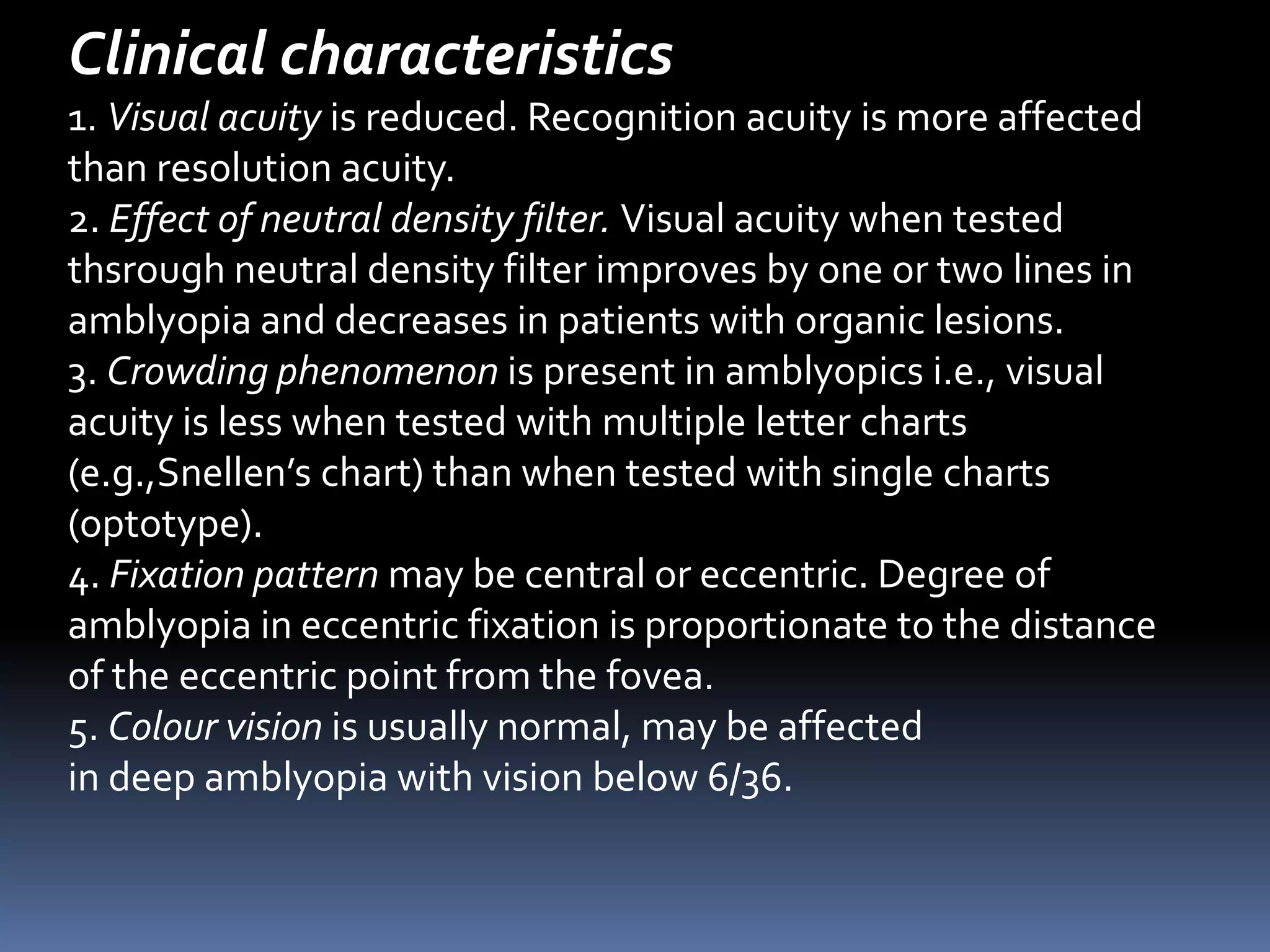 Clinical characteristics

1. Visual acuity is reduced. Recognition acuity is more affected than resolution acuity.
2. Effect of neutral density filter. Visual acuity when tested thsrough neutral density filter improves by one or two lines in amblyopia and decreases in patients with organic lesions.
3. Crowding phenomenon is present in amblyopics i.e., visual acuity is less when tested with multiple letter charts (e.g.,Snellen's chart) than when tested with single charts (optotype).
4. Fixation pattern may be central or eccentric. Degree of amblyopia in eccentric fixation is proportionate to the distance of the eccentric point from the fovea.
5. Colour vision is usually normal, may be affected in deep amblyopia with vision below 6/36.